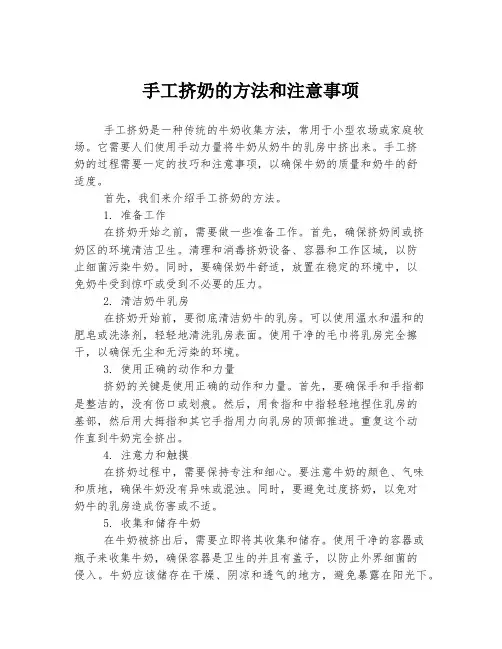 手工挤奶的方法和注意事项

手工挤奶是一种传统的牛奶收集方法，常用于小型农场或家庭牧场。它需要人们使用手动力量将牛奶从奶牛的乳房中挤出来。手工挤奶的过程需要一定的技巧和注意事项，以确保牛奶的质量和奶牛的舒适度。

首先，我们来介绍手工挤奶的方法。

1. 准备工作

在挤奶开始之前，需要做一些准备工作。首先，确保挤奶间或挤奶区的环境清洁卫生。清理和消毒挤奶设备、容器和工作区域，以防止细菌污染牛奶。同时，要确保奶牛舒适，放置在稳定的环境中，以免奶牛受到惊吓或受到不必要的压力。

2. 清洁奶牛乳房

在挤奶开始前，要彻底清洁奶牛的乳房。可以使用温水和温和的肥皂或洗涤剂，轻轻地清洗乳房表面。使用干净的毛巾将乳房完全擦干，以确保无尘和无污染的环境。

3. 使用正确的动作和力量

挤奶的关键是使用正确的动作和力量。首先，要确保手和手指都是整洁的，没有伤口或划痕。然后，用食指和中指轻轻地捏住乳房的基部，然后用大拇指和其它手指用力向乳房的顶部推进。重复这个动作直到牛奶完全挤出。

4. 注意力和触摸

在挤奶过程中，需要保持专注和细心。要注意牛奶的颜色、气味和质地，确保牛奶没有异味或混浊。同时，要避免过度挤奶，以免对奶牛的乳房造成伤害或不适。

5. 收集和储存牛奶

在牛奶被挤出后，需要立即将其收集和储存。使用干净的容器或瓶子来收集牛奶，确保容器是卫生的并且有盖子，以防止外界细菌的侵入。牛奶应该储存在干燥、阴凉和透气的地方，避免暴露在阳光下。